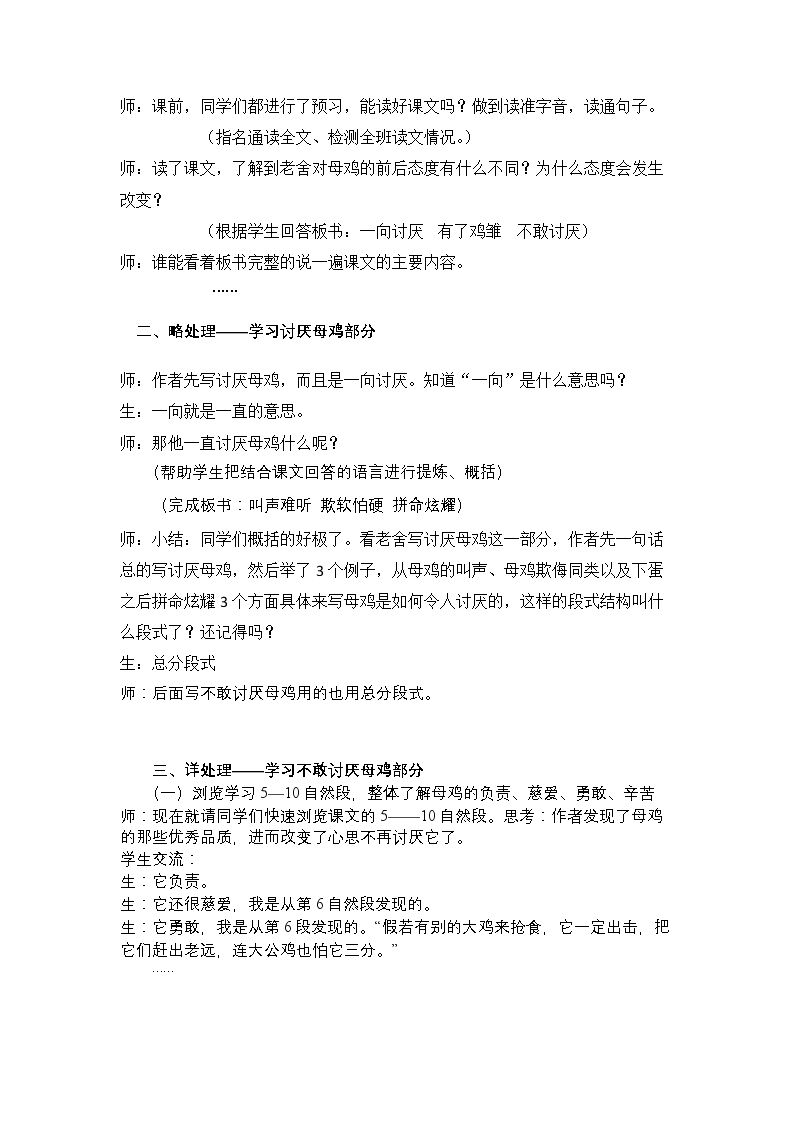 师：课前，同学们都进行了预习，能读好课文吗？做到读准字音，读通句子。

（指名通读全文、检测全班读文情况。）

师：读了课文，了解到老舍对母鸡的前后态度有什么不同？为什么态度会发生改变？

（根据学生回答板书：一向讨厌 有了鸡雏 不敢讨厌）

师：谁能看着板书完整的说一遍课文的主要内容。

……

二、略处理——学习讨厌母鸡部分

师：作者先写讨厌母鸡，而且是一向讨厌。知道“一向”是什么意思吗？

生：一向就是一直的意思。

师：那他一直讨厌母鸡什么呢？

（帮助学生把结合课文回答的语言进行提炼、概括）

（完成板书：叫声难听 欺软怕硬 拼命炫耀）

师：小结：同学们概括的好极了。看老舍写讨厌母鸡这一部分，作者先一句话总的写讨厌母鸡，然后举了3个例子，从母鸡的叫声、母鸡欺侮同类以及下蛋之后拼命炫耀3个方面具体来写母鸡是如何令人讨厌的，这样的段式结构叫什么段式了？还记得吗？

生：总分段式

师：后面写不敢讨厌母鸡用的也用总分段式。

三、详处理——学习不敢讨厌母鸡部分

（一）浏览学习5—10自然段，整体了解母鸡的负责、慈爱、勇敢、辛苦

师：现在就请同学们快速浏览课文的5——10自然段。思考：作者发现了母鸡的那些优秀品质，进而改变了心思不再讨厌它了。

学生交流：

生：它负责。

生：它还很慈爱，我是从第6自然段发现的。

生：它勇敢，我是从第6段发现的。“假若有别的大鸡来抢食，它一定出击，把它们赶出老远，连大公鸡也怕它三分。”

……